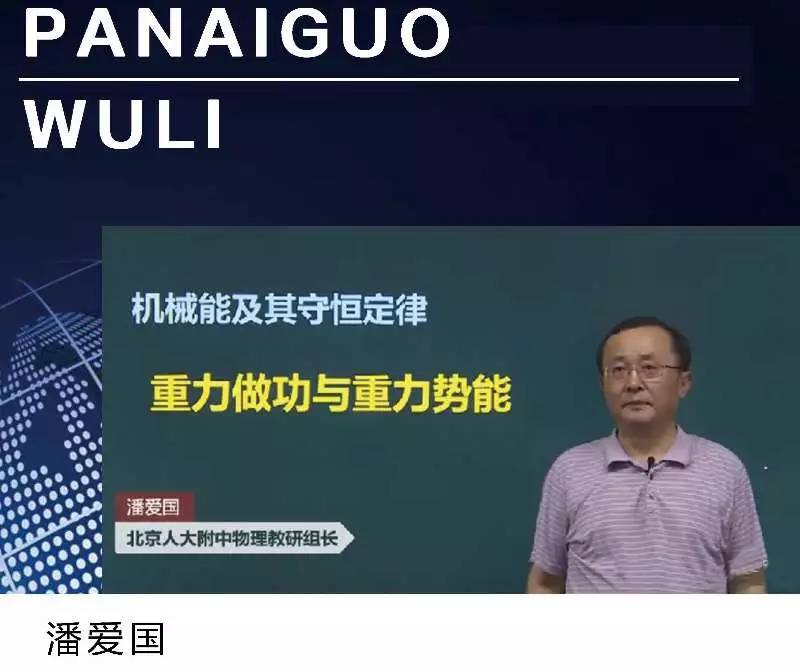 PANAIGUO
WULI

机械能及其守恒定律

重力做功与重力势能

潘爱国
北京人大附中物理教研组长

潘爱国